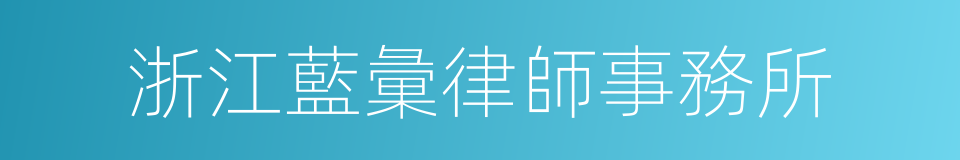 浙江藍彙律師事務所